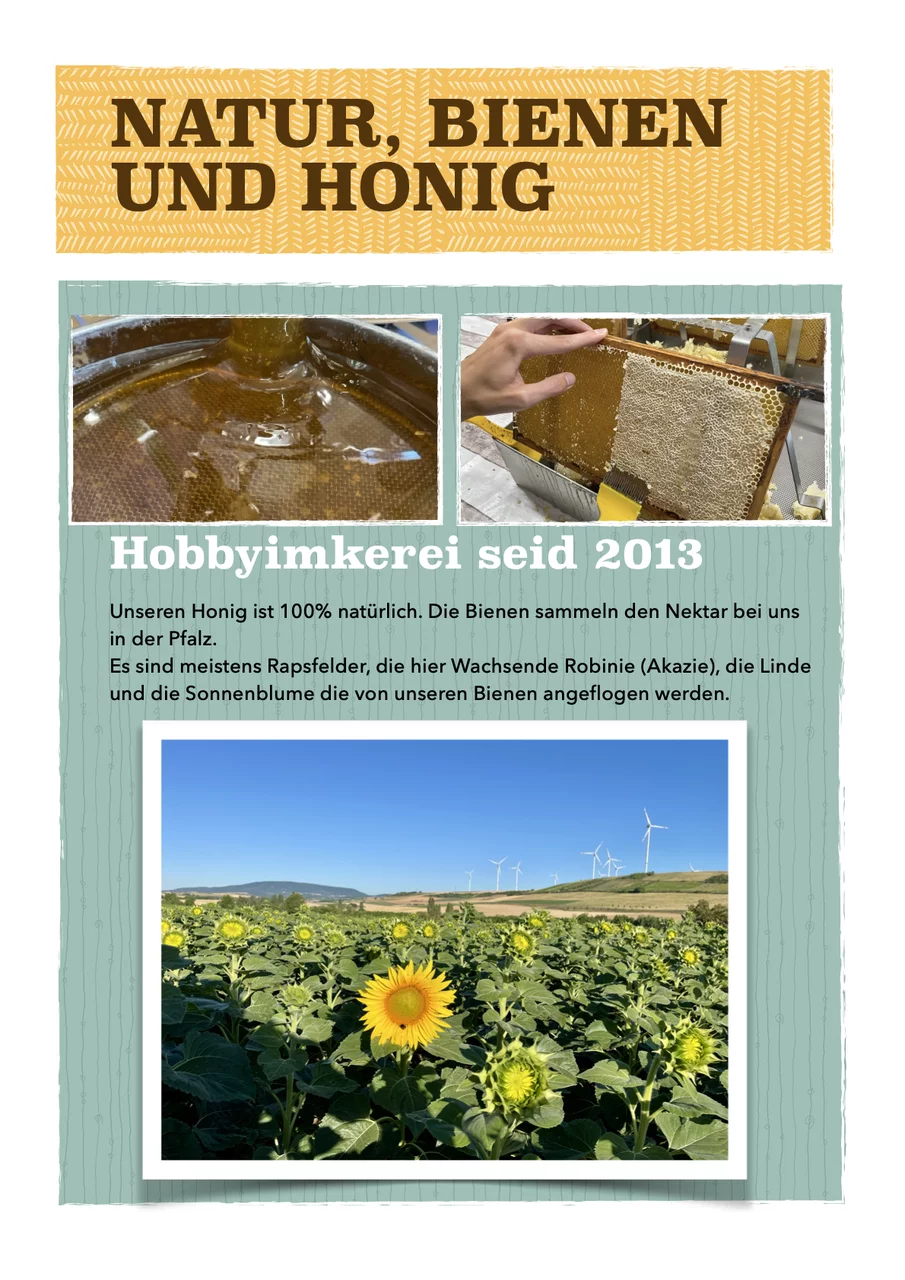 NATUR, BIENEN
UND HONIG

Hobbyimkerei seid 2013

Unseren Honig ist 100% natürlich. Die Bienen sammeln den Nektar bei uns in der Pfalz.
Es sind meistens Rapsfelder, die hier Wachsende Robinie (Akazie), die Linde und die Sonnenblume die von unseren Bienen angeflogen werden.